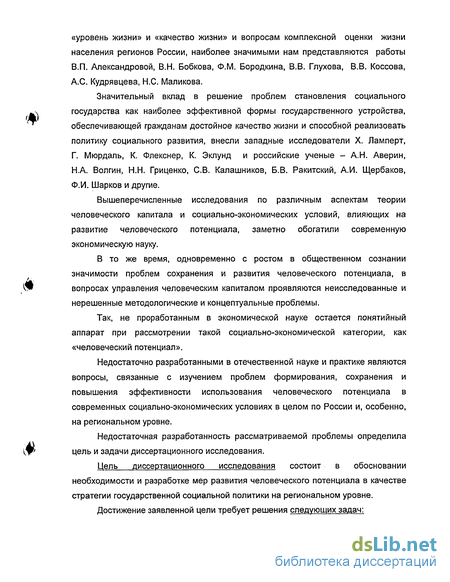 «уровень жизни» и «качество жизни» и вопросам комплексной оценки жизни населения регионов России, наиболее значимыми нам представляются работы В.П. Александровой, В.Н. Бобкова, Ф.М. Бородкина, В.В. Глухова, В.В. Коссова, А.С. Кудрявцева, Н.С. Маликова.

Значительный вклад в решение проблем становления социального государства как наиболее эффективной формы государственного устройства, обеспечивающей гражданам достойное качество жизни и способной реализовать политику социального развития, внесли западные исследователи Х. Ламперт, Г. Мюрдаль, К. Флекснер, К. Эклунд и российские ученые – А.Н. Аверин, Н.А. Волгин, Н.Н. Гриценко, С.В. Калашников, Б.В. Ракитский, А.И. Щербаков, Ф.И. Шарков и другие.

Вышеперечисленные исследования по различным аспектам теории человеческого капитала и социально-экономических условий, влияющих на развитие человеческого потенциала, заметно обогатили современную экономическую науку.

В то же время, одновременно с ростом в общественном сознании значимости проблем сохранения и развития человеческого потенциала, в вопросах управления человеческим капиталом проявляются неисследованные и нерешенные методологические и концептуальные проблемы.

Так, не проработанным в экономической науке остается понятийный аппарат при рассмотрении такой социально-экономической категории, как «человеческий потенциал».

Недостаточно разработанными в отечественной науке и практике являются вопросы, связанные с изучением проблем формирования, сохранения и повышения эффективности использования человеческого потенциала в современных социально-экономических условиях в целом по России и, особенно, на региональном уровне.

Недостаточная разработанность рассматриваемой проблемы определила цель и задачи диссертационного исследования.

Цель диссертационного исследования состоит в обосновании необходимости и разработке мер развития человеческого потенциала в качестве стратегии государственной социальной политики на региональном уровне.

Достижение заявленной цели требует решения следующих задач:

dsLib.net
библиотека диссертаций